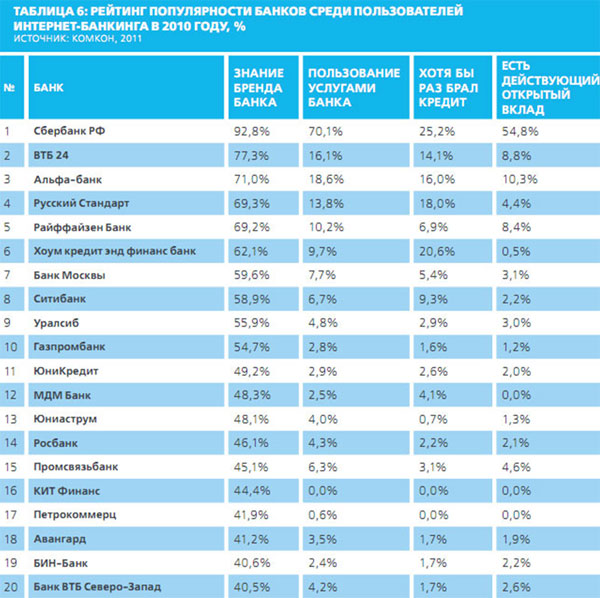 ТАБЛИЦА 6: РЕЙТИНГ ПОПУЛЯРНОСТИ БАНКОВ СРЕДИ ПОЛЬЗОВАТЕЛЕЙ ИНТЕРНЕТ-БАНКИНГА В 2010 ГОДУ, %
ИСТОЧНИК: КОМКОН, 2011

| № | БАНК | ЗНАНИЕ БРЕНДА БАНКА | ПОЛЬЗОВАНИЕ УСЛУГАМИ БАНКА | ХОТЯ БЫ РАЗ БРАЛ КРЕДИТ | ЕСТЬ ДЕЙСТВУЮЩИЙ ОТКРЫТЫЙ ВКЛАД |
|---|---|---|---|---|---|
| 1 | Сбербанк РФ | 92,8% | 70,1% | 25,2% | 54,8% |
| 2 | ВТБ 24 | 77,3% | 16,1% | 14,1% | 8,8% |
| 3 | Альфа-банк | 71,0% | 18,6% | 16,0% | 10,3% |
| 4 | Русский Стандарт | 69,3% | 13,8% | 18,0% | 4,4% |
| 5 | Райффайзен Банк | 69,2% | 10,2% | 6,9% | 8,4% |
| 6 | Хоум кредит энд финанс банк | 62,1% | 9,7% | 20,6% | 0,5% |
| 7 | Банк Москвы | 59,6% | 7,7% | 5,4% | 3,1% |
| 8 | Ситибанк | 58,9% | 6,7% | 9,3% | 2,2% |
| 9 | Уралсиб | 55,9% | 4,8% | 2,9% | 3,0% |
| 10 | Газпромбанк | 54,7% | 2,8% | 1,6% | 1,2% |
| 11 | ЮниКредит | 49,2% | 2,9% | 2,6% | 2,0% |
| 12 | МДМ Банк | 48,3% | 2,5% | 4,1% | 0,0% |
| 13 | Юниаструм | 48,1% | 4,0% | 0,7% | 1,3% |
| 14 | Росбанк | 46,1% | 4,3% | 2,2% | 2,1% |
| 15 | Промсвязьбанк | 45,1% | 6,3% | 3,1% | 4,6% |
| 16 | КИТ Финанс | 44,4% | 0,0% | 0,0% | 0,0% |
| 17 | Петрокоммерц | 41,9% | 0,6% | 0,0% | 0,0% |
| 18 | Авангард | 41,2% | 3,5% | 1,7% | 1,9% |
| 19 | БИН-Банк | 40,6% | 2,4% | 1,7% | 2,2% |
| 20 | Банк ВТБ Северо-Запад | 40,5% | 4,2% | 1,7% | 2,6% |